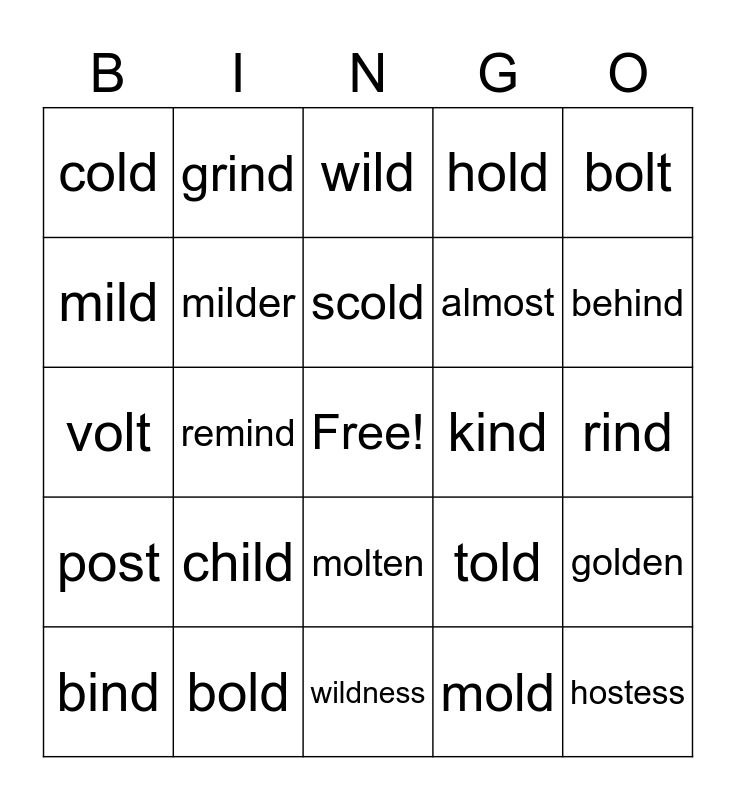 | B | I | N | G | O |
|---|---|---|---|---|
| cold | grind | wild | hold | bolt |
| mild | milder | scold | almost | behind |
| volt | remind | Free! | kind | rind |
| post | child | molten | told | golden |
| bind | bold | wildness | mold | hostess |